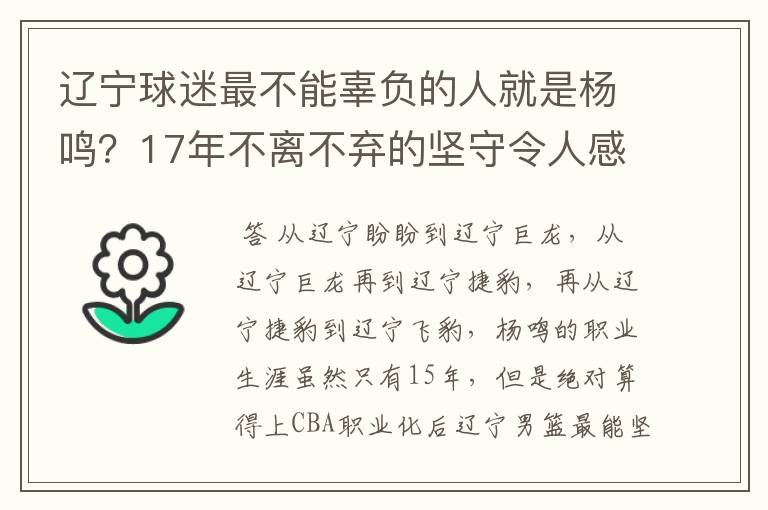 辽宁球迷最不能辜负的人就是杨鸣？17年不离不弃的坚守令人感

答 从辽宁盼盼到辽宁巨龙，从辽宁巨龙再到辽宁捷豹，再从辽宁捷豹到辽宁飞豹，杨鸣的职业生涯虽然只有15年，但是绝对算得上CBA职业化后辽宁男篮最能坚